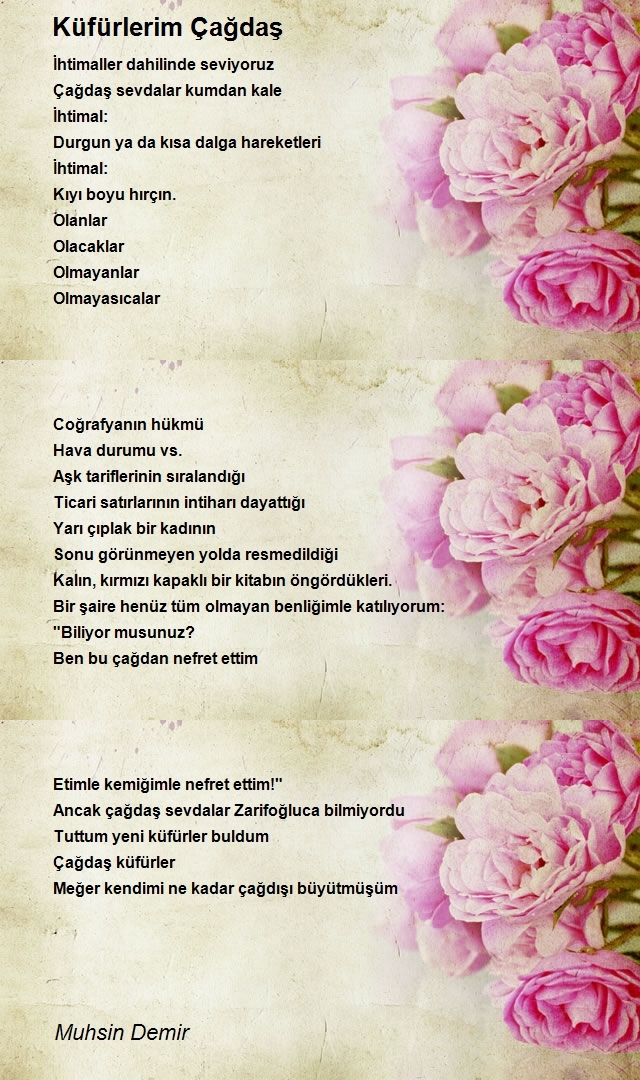 Küfürlerim Çağdaş

İhtimaller dahilinde seviyoruz
Çağdaş sevdalar kumdan kale
İhtimal:
Durgun ya da kısa dalga hareketleri
İhtimal:
Kıyı boyu hırçın.
Olanlar
Olacaklar
Olmayanlar
Olmayasıcalar

Coğrafyanın hükmü
Hava durumu vs.
Aşk tariflerinin sıralandığı
Ticari satırlarının intiharı dayattığı
Yarı çıplak bir kadının
Sonu görünmeyen yolda resmedildiği
Kalın, kırmızı kapaklı bir kitabın öngördükleri.
Bir şaire henüz tüm olmayan benliğimle katılıyorum:
"Biliyor musunuz?
Ben bu çağdan nefret ettim

Etimle kemiğimle nefret ettim!"
Ancak çağdaş sevdalar Zarifoğluca bilmiyordu
Tuttum yeni küfürler buldum
Çağdaş küfürler
Meğer kendimi ne kadar çağdışı büyütmüşüm

Muhsin Demir